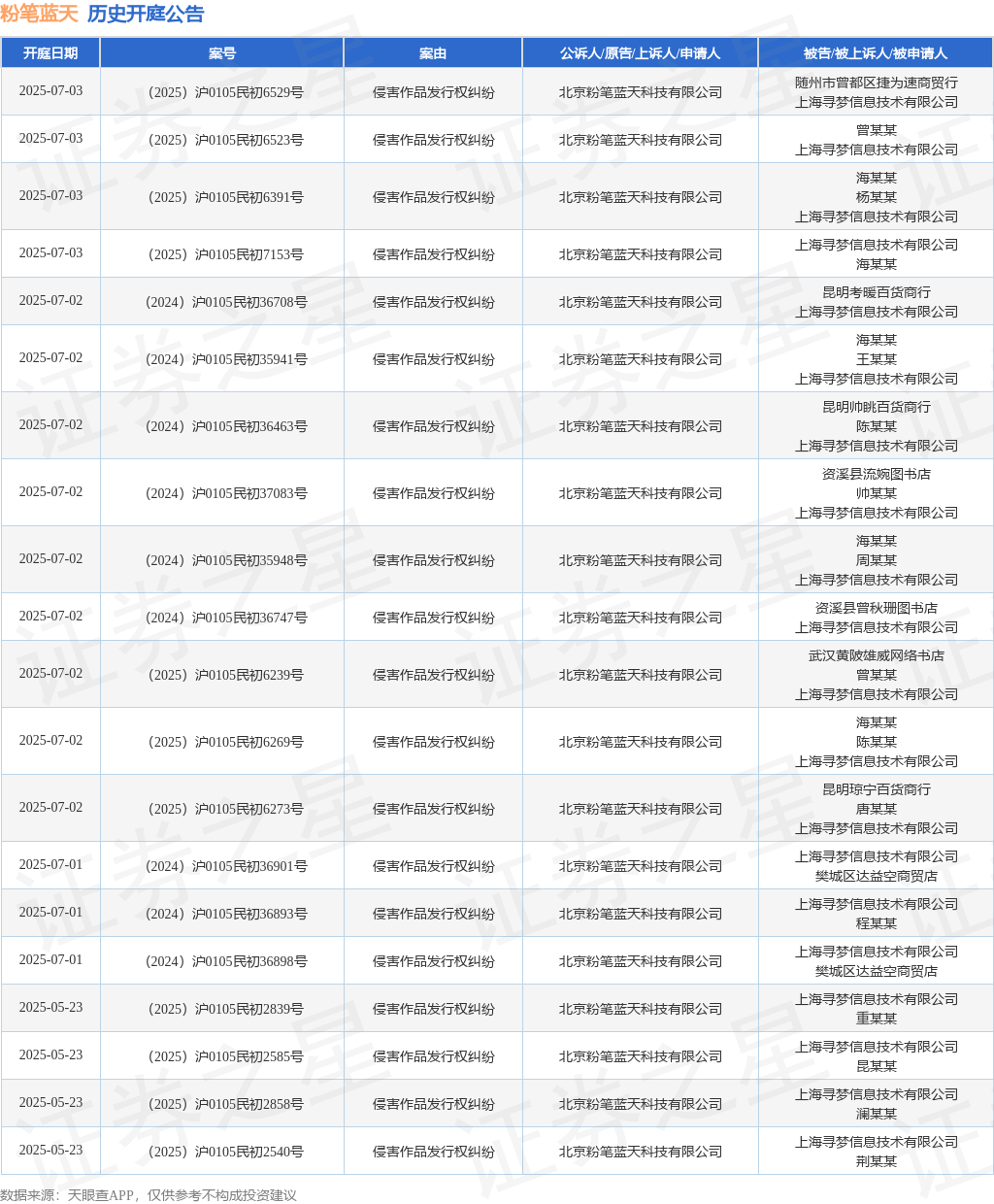 粉笔蓝天 历史开庭公告

| 开庭日期 | 案号 | 案由 | 公诉人/原告/上诉人/申请人 | 被告/被上诉人/被申请人 |
|---|---|---|---|---|
| 2025-07-03 | （2025）沪0105民初6529号 | 侵害作品发行权纠纷 | 北京粉笔蓝天科技有限公司 | 随州市曾都区捷为速商贸行 上海寻梦信息技术有限公司 |
| 2025-07-03 | （2025）沪0105民初6523号 | 侵害作品发行权纠纷 | 北京粉笔蓝天科技有限公司 | 曾某某 上海寻梦信息技术有限公司 |
| 2025-07-03 | （2025）沪0105民初6391号 | 侵害作品发行权纠纷 | 北京粉笔蓝天科技有限公司 | 海某某 杨某某 上海寻梦信息技术有限公司 |
| 2025-07-03 | （2025）沪0105民初7153号 | 侵害作品发行权纠纷 | 北京粉笔蓝天科技有限公司 | 上海寻梦信息技术有限公司 海某某 |
| 2025-07-02 | （2024）沪0105民初36708号 | 侵害作品发行权纠纷 | 北京粉笔蓝天科技有限公司 | 昆明考暖百货商行 上海寻梦信息技术有限公司 |
| 2025-07-02 | （2024）沪0105民初35941号 | 侵害作品发行权纠纷 | 北京粉笔蓝天科技有限公司 | 海某某 王某某 上海寻梦信息技术有限公司 |
| 2025-07-02 | （2024）沪0105民初36463号 | 侵害作品发行权纠纷 | 北京粉笔蓝天科技有限公司 | 昆明帅眺百货商行 陈某某 上海寻梦信息技术有限公司 |
| 2025-07-02 | （2024）沪0105民初37083号 | 侵害作品发行权纠纷 | 北京粉笔蓝天科技有限公司 | 资溪县流婉图书店 帅某某 上海寻梦信息技术有限公司 |
| 2025-07-02 | （2024）沪0105民初35948号 | 侵害作品发行权纠纷 | 北京粉笔蓝天科技有限公司 | 海某某 周某某 上海寻梦信息技术有限公司 |
| 2025-07-02 | （2024）沪0105民初36747号 | 侵害作品发行权纠纷 | 北京粉笔蓝天科技有限公司 | 资溪县曾秋珊图书店 上海寻梦信息技术有限公司 |
| 2025-07-02 | （2025）沪0105民初6239号 | 侵害作品发行权纠纷 | 北京粉笔蓝天科技有限公司 | 武汉黄陂雄威网络书店 曾某某 上海寻梦信息技术有限公司 |
| 2025-07-02 | （2025）沪0105民初6269号 | 侵害作品发行权纠纷 | 北京粉笔蓝天科技有限公司 | 海某某 陈某某 上海寻梦信息技术有限公司 |
| 2025-07-02 | （2025）沪0105民初6273号 | 侵害作品发行权纠纷 | 北京粉笔蓝天科技有限公司 | 昆明琼宁百货商行 唐某某 上海寻梦信息技术有限公司 |
| 2025-07-01 | （2024）沪0105民初36901号 | 侵害作品发行权纠纷 | 北京粉笔蓝天科技有限公司 | 上海寻梦信息技术有限公司 樊城区达益空商贸店 |
| 2025-07-01 | （2024）沪0105民初36893号 | 侵害作品发行权纠纷 | 北京粉笔蓝天科技有限公司 | 上海寻梦信息技术有限公司 程某某 |
| 2025-07-01 | （2024）沪0105民初36898号 | 侵害作品发行权纠纷 | 北京粉笔蓝天科技有限公司 | 上海寻梦信息技术有限公司 樊城区达益空商贸店 |
| 2025-05-23 | （2025）沪0105民初2839号 | 侵害作品发行权纠纷 | 北京粉笔蓝天科技有限公司 | 上海寻梦信息技术有限公司 重某某 |
| 2025-05-23 | （2025）沪0105民初2585号 | 侵害作品发行权纠纷 | 北京粉笔蓝天科技有限公司 | 上海寻梦信息技术有限公司 昆某某 |
| 2025-05-23 | （2025）沪0105民初2858号 | 侵害作品发行权纠纷 | 北京粉笔蓝天科技有限公司 | 上海寻梦信息技术有限公司 澜某某 |
| 2025-05-23 | （2025）沪0105民初2540号 | 侵害作品发行权纠纷 | 北京粉笔蓝天科技有限公司 | 上海寻梦信息技术有限公司 荆某某 |

数据来源：天眼查APP，仅供参考不构成投资建议